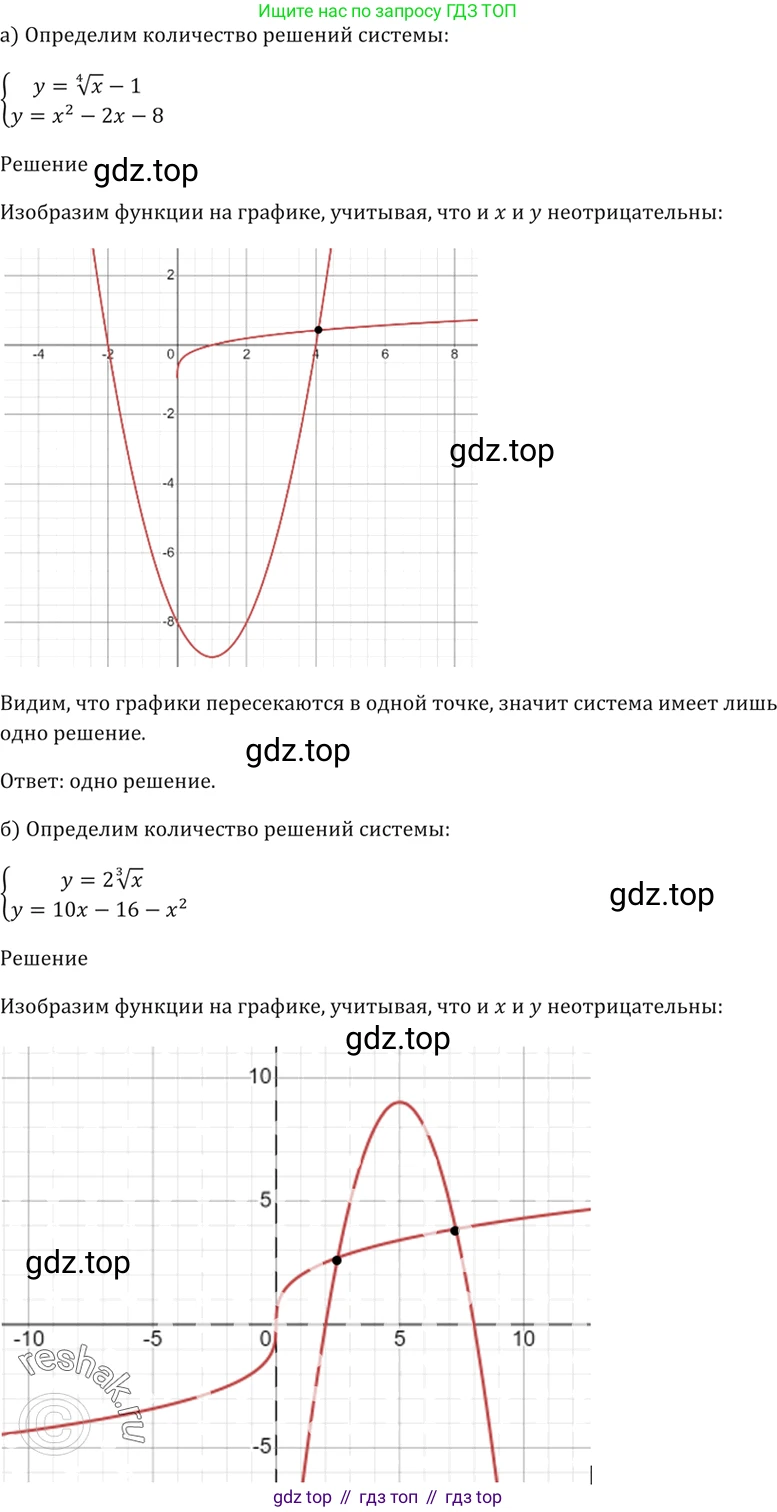 Ищите нас по запросу ГДЗ ТОП

а) Определим количество решений системы:

$\begin{cases} y = \sqrt[4]{x} - 1 \\ y = x^2 - 2x - 8 \end{cases}$

Решение gdz.top

Изобразим функции на графике, учитывая, что и $x$ и $y$ неотрицательны:

2
-4
-2
0
2
4
6
8
-2
-4
-6
-8

gdz.top

Видим, что графики пересекаются в одной точке, значит система имеет лишь одно решение.

gdz.top

Ответ: одно решение.

б) Определим количество решений системы:

$\begin{cases} y = 2\sqrt[3]{x} \\ y = 10x - 16 - x^2 \end{cases}$

gdz.top

Решение

Изобразим функции на графике, учитывая, что и $x$ и $y$ неотрицательны:

gdz.top

10
5
gdz.top
-10
-5
0
5
10
-5

reshak.ru

gdz top // гдз топ // гдз top